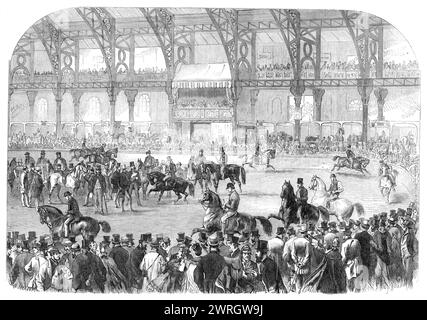 alamy - 2WRGW9J